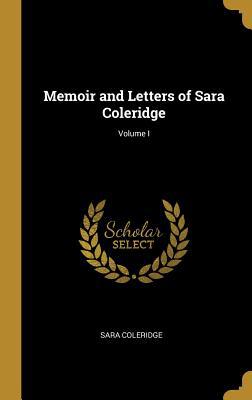 Memoir and Letters of Sara Coleridge

Volume I

Scholar
SELECT

SARA COLERIDGE